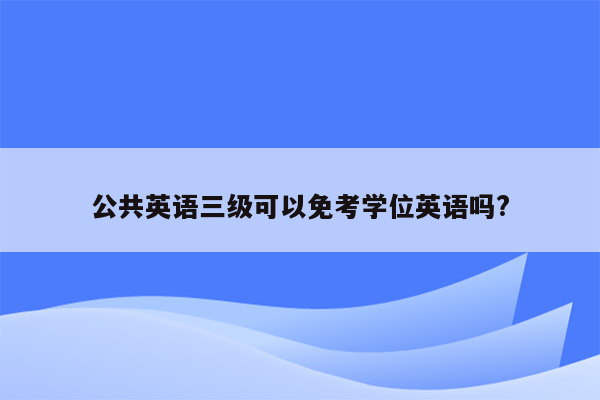 公共英语三级可以免考学位英语吗?